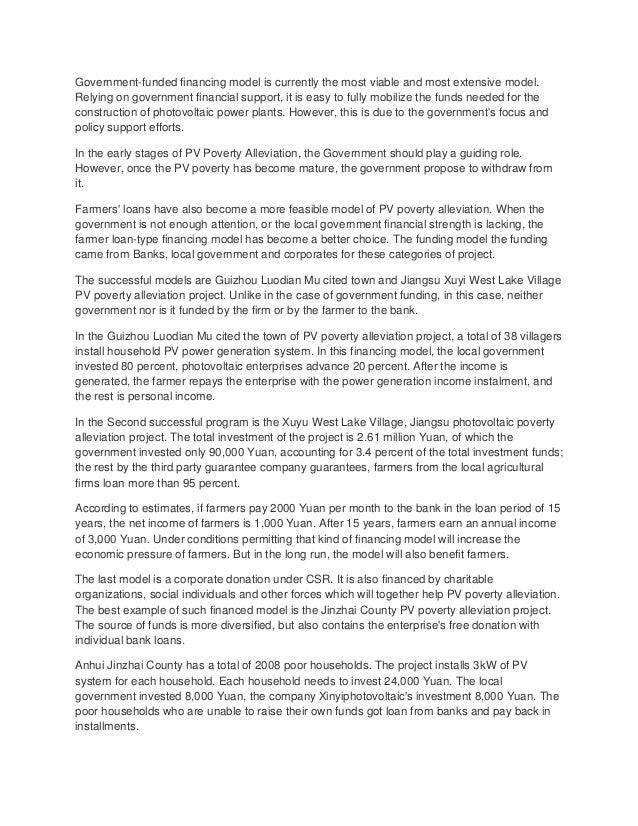 Government-funded financing model is currently the most viable and most extensive model. Relying on government financial support, it is easy to fully mobilize the funds needed for the construction of photovoltaic power plants. However, this is due to the government's focus and policy support efforts.

In the early stages of PV Poverty Alleviation, the Government should play a guiding role. However, once the PV poverty has become mature, the government propose to withdraw from it.

Farmers' loans have also become a more feasible model of PV poverty alleviation. When the government is not enough attention, or the local government financial strength is lacking, the farmer loan-type financing model has become a better choice. The funding model the funding came from Banks, local government and corporates for these categories of project.

The successful models are Guizhou Luodian Mu cited town and Jiangsu Xuyi West Lake Village PV poverty alleviation project. Unlike in the case of government funding, in this case, neither government nor is it funded by the firm or by the farmer to the bank.

In the Guizhou Luodian Mu cited the town of PV poverty alleviation project, a total of 38 villagers install household PV power generation system. In this financing model, the local government invested 80 percent, photovoltaic enterprises advance 20 percent. After the income is generated, the farmer repays the enterprise with the power generation income instalment, and the rest is personal income.

In the Second successful program is the Xuyu West Lake Village, Jiangsu photovoltaic poverty alleviation project. The total investment of the project is 2.61 million Yuan, of which the government invested only 90,000 Yuan, accounting for 3.4 percent of the total investment funds; the rest by the third party guarantee company guarantees, farmers from the local agricultural firms loan more than 95 percent.

According to estimates, if farmers pay 2000 Yuan per month to the bank in the loan period of 15 years, the net income of farmers is 1,000 Yuan. After 15 years, farmers earn an annual income of 3,000 Yuan. Under conditions permitting that kind of financing model will increase the economic pressure of farmers. But in the long run, the model will also benefit farmers.

The last model is a corporate donation under CSR. It is also financed by charitable organizations, social individuals and other forces which will together help PV poverty alleviation. The best example of such financed model is the Jinzhai County PV poverty alleviation project. The source of funds is more diversified, but also contains the enterprise's free donation with individual bank loans.

Anhui Jinzhai County has a total of 2008 poor households. The project installs 3kW of PV system for each household. Each household needs to invest 24,000 Yuan. The local government invested 8,000 Yuan, the company Xinyiphotovoltaic's investment 8,000 Yuan. The poor households who are unable to raise their own funds got loan from banks and pay back in installments.